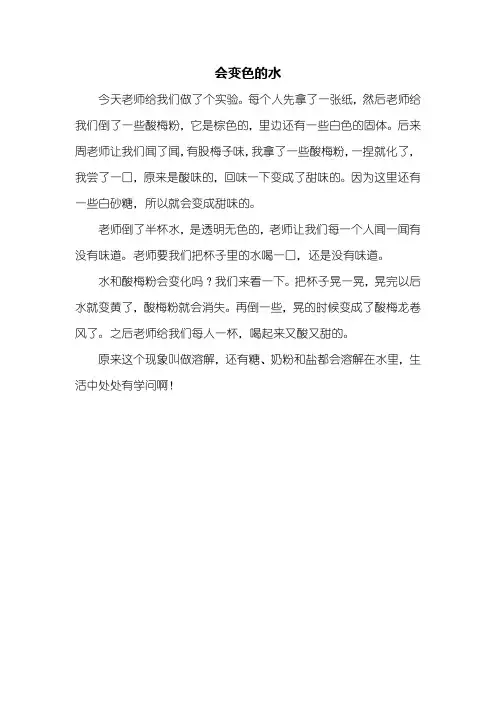 会变色的水

今天老师给我们做了个实验。每个人先拿了一张纸，然后老师给我们倒了一些酸梅粉，它是棕色的，里边还有一些白色的固体。后来周老师让我们闻了闻，有股梅子味，我拿了一些酸梅粉，一捏就化了，我尝了一口，原来是酸味的，回味一下变成了甜味的。因为这里还有一些白砂糖，所以就会变成甜味的。

老师倒了半杯水，是透明无色的，老师让我们每一个人闻一闻有没有味道。老师要我们把杯子里的水喝一口，还是没有味道。

水和酸梅粉会变化吗？我们来看一下。把杯子晃一晃，晃完以后水就变黄了，酸梅粉就会消失。再倒一些，晃的时候变成了酸梅龙卷风了。之后老师给我们每人一杯，喝起来又酸又甜的。

原来这个现象叫做溶解，还有糖、奶粉和盐都会溶解在水里，生活中处处有学问啊！